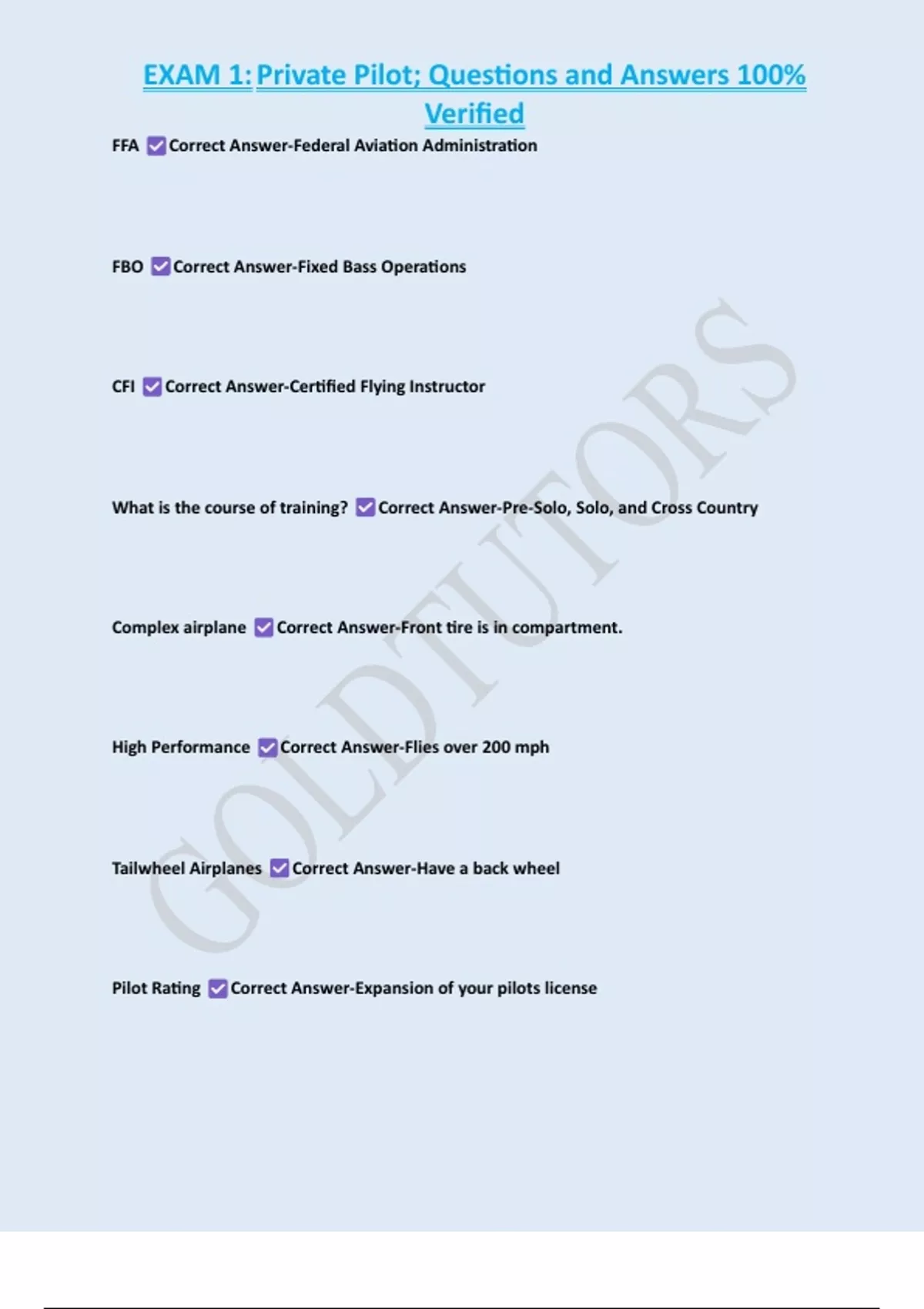 EXAM 1: Private Pilot; Questions and Answers 100% Verified

FFA ☑ Correct Answer-Federal Aviation Administration

FBO ☑ Correct Answer-Fixed Bass Operations

CFI ☑ Correct Answer-Certified Flying Instructor

What is the course of training? ☑ Correct Answer-Pre-Solo, Solo, and Cross Country

Complex airplane ☑ Correct Answer-Front tire is in compartment.

High Performance ☑ Correct Answer-Flies over 200 mph

Tailwheel Airplanes ☑ Correct Answer-Have a back wheel

Pilot Rating ☑ Correct Answer-Expansion of your pilots license

GOLDTUTORS